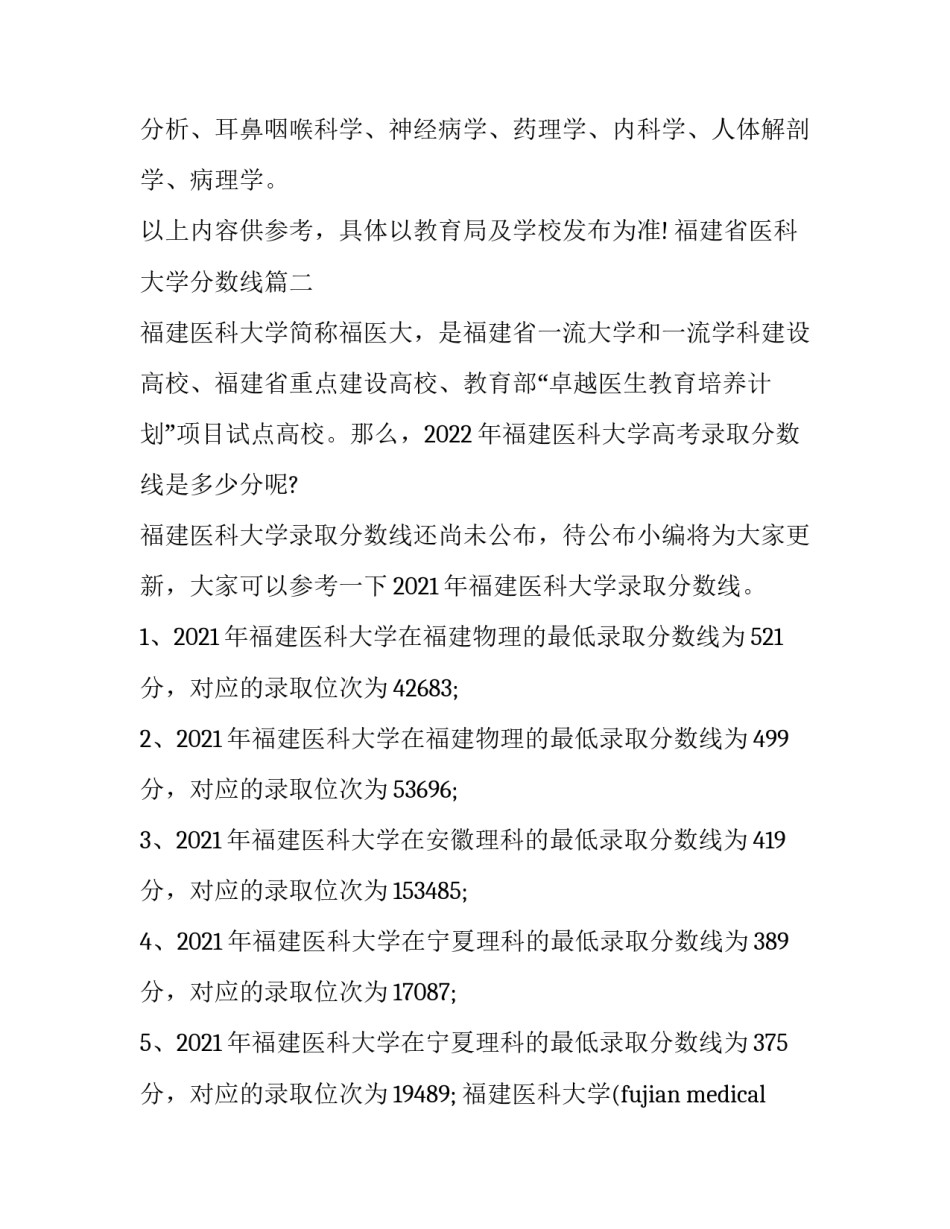 分析、耳鼻咽喉科学、神经病学、药理学、内科学、人体解剖学、病理学。

以上内容供参考，具体以教育局及学校发布为准! 福建省医科大学分数线篇二

福建医科大学简称福医大，是福建省一流大学和一流学科建设高校、福建省重点建设高校、教育部“卓越医生教育培养计划”项目试点高校。那么，2022 年福建医科大学高考录取分数线是多少分呢?

福建医科大学录取分数线还尚未公布，待公布小编将为大家更新，大家可以参考一下 2021 年福建医科大学录取分数线。

1、2021 年福建医科大学在福建物理的最低录取分数线为 521 分，对应的录取位次为 42683;

2、2021 年福建医科大学在福建物理的最低录取分数线为 499 分，对应的录取位次为 53696;

3、2021 年福建医科大学在安徽理科的最低录取分数线为 419 分，对应的录取位次为 153485;

4、2021 年福建医科大学在宁夏理科的最低录取分数线为 389 分，对应的录取位次为 17087;

5、2021 年福建医科大学在宁夏理科的最低录取分数线为 375 分，对应的录取位次为 19489; 福建医科大学(fujian medical